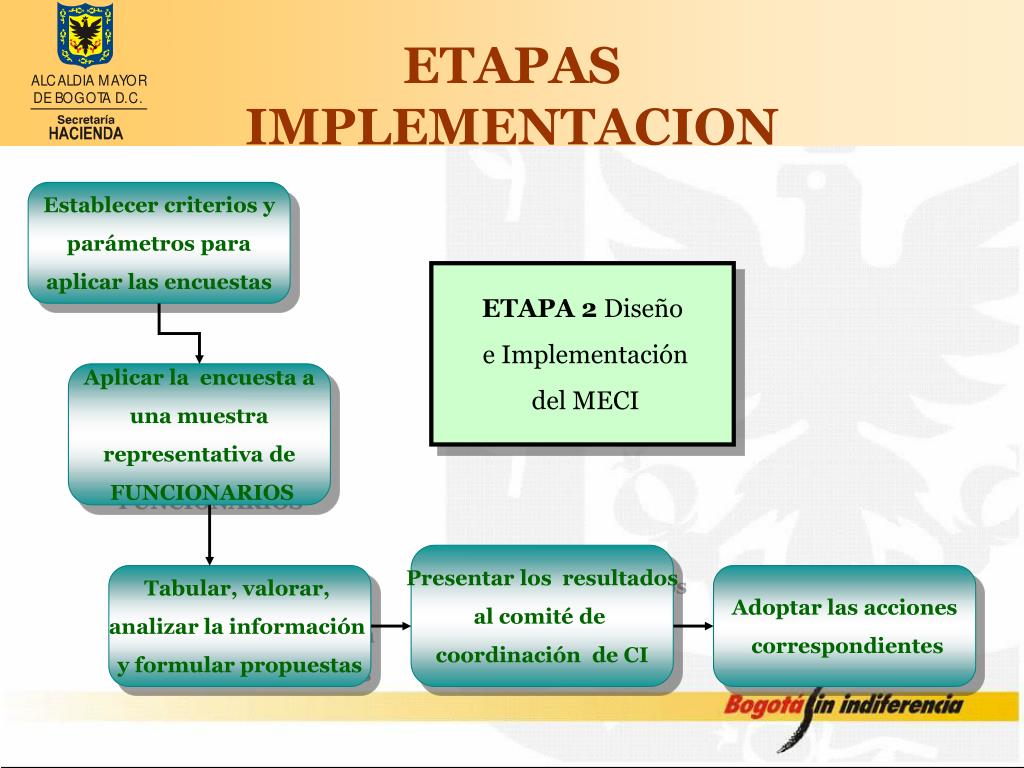 ALCALDIA MAYOR DE BOGOTA D.C.
Secretaría
HACIENDA

ETAPAS IMPLEMENTACION

Establecer criterios y parámetros para aplicar las encuestas

ETAPA 2 Diseño e Implementación del MECI

Aplicar la encuesta a una muestra representativa de FUNCIONARIOS

Tabular, valorar, analizar la información y formular propuestas

Presentar los resultados al comité de coordinación de CI

Adoptar las acciones correspondientes

Bogotá sin indiferencia